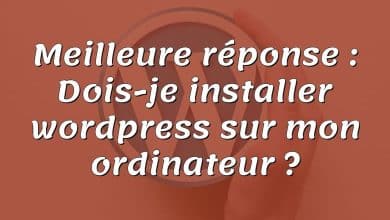 Meilleure réponse : Dois-je installer wordpress sur mon ordinateur ?